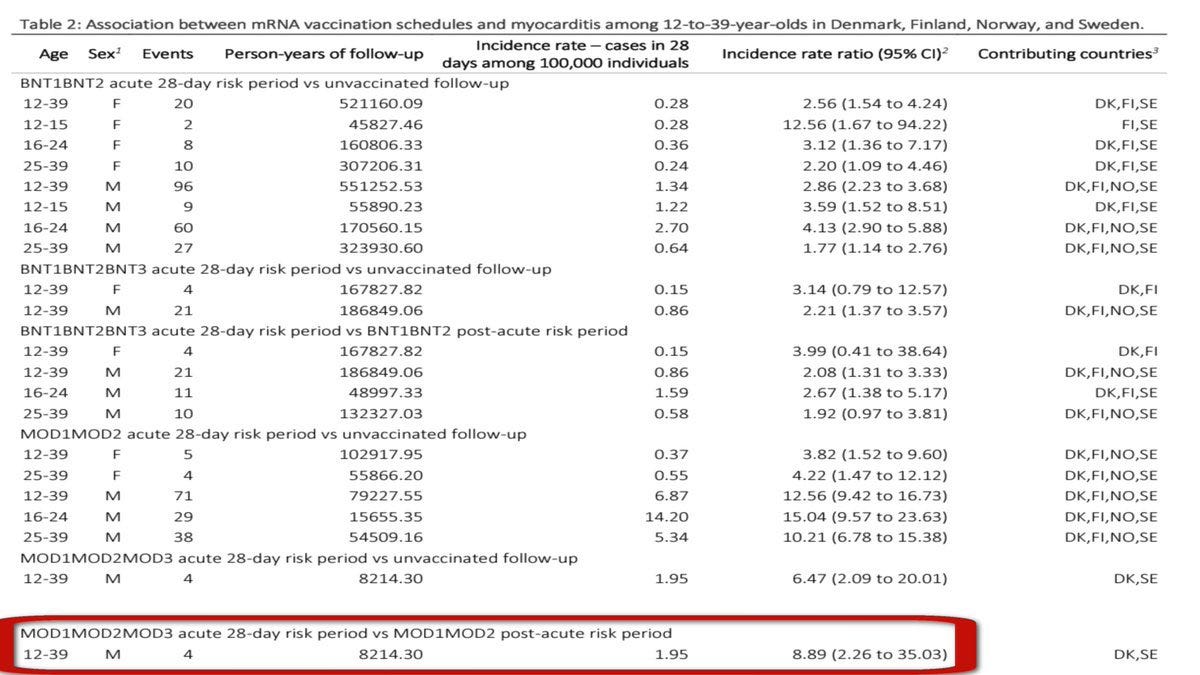 Table 2: Association between mRNA vaccination schedules and myocarditis among 12-to-39-year-olds in Denmark, Finland, Norway, and Sweden.

| Age | Sex$^1$ | Events | Person-years of follow-up | Incidence rate – cases in 28 days among 100,000 individuals | Incidence rate ratio (95% CI)$^2$ | Contributing countries$^3$ |
|---|---|---|---|---|---|---|
| BNT1BNT2 acute 28-day risk period vs unvaccinated follow-up | | | | | | |
| 12-39 | F | 20 | 521160.09 | 0.28 | 2.56 (1.54 to 4.24) | DK,FI,SE |
| 12-15 | F | 2 | 45827.46 | 0.28 | 12.56 (1.67 to 94.22) | FI,SE |
| 16-24 | F | 8 | 160806.33 | 0.36 | 3.12 (1.36 to 7.17) | DK,FI,SE |
| 25-39 | F | 10 | 307206.31 | 0.24 | 2.20 (1.09 to 4.46) | DK,FI,SE |
| 12-39 | M | 96 | 551252.53 | 1.34 | 2.86 (2.23 to 3.68) | DK,FI,NO,SE |
| 12-15 | M | 9 | 55890.23 | 1.22 | 3.59 (1.52 to 8.51) | DK,FI,SE |
| 16-24 | M | 60 | 170560.15 | 2.70 | 4.13 (2.90 to 5.88) | DK,FI,NO,SE |
| 25-39 | M | 27 | 323930.60 | 0.64 | 1.77 (1.14 to 2.76) | DK,FI,NO,SE |
| BNT1BNT2BNT3 acute 28-day risk period vs unvaccinated follow-up | | | | | | |
| 12-39 | F | 4 | 167827.82 | 0.15 | 3.14 (0.79 to 12.57) | DK,FI |
| 12-39 | M | 21 | 186849.06 | 0.86 | 2.21 (1.37 to 3.57) | DK,FI,NO,SE |
| BNT1BNT2BNT3 acute 28-day risk period vs BNT1BNT2 post-acute risk period | | | | | | |
| 12-39 | F | 4 | 167827.82 | 0.15 | 3.99 (0.41 to 38.64) | DK,FI |
| 12-39 | M | 21 | 186849.06 | 0.86 | 2.08 (1.31 to 3.33) | DK,FI,NO,SE |
| 16-24 | M | 11 | 48997.33 | 1.59 | 2.67 (1.38 to 5.17) | DK,FI,NO,SE |
| 25-39 | M | 10 | 132327.03 | 0.58 | 1.92 (0.97 to 3.81) | DK,FI,NO,SE |
| MOD1MOD2 acute 28-day risk period vs unvaccinated follow-up | | | | | | |
| 12-39 | F | 5 | 102917.95 | 0.37 | 3.82 (1.52 to 9.60) | DK,FI,NO,SE |
| 25-39 | F | 4 | 55866.20 | 0.55 | 4.22 (1.47 to 12.12) | DK,FI,NO,SE |
| 12-39 | M | 71 | 79227.55 | 6.87 | 12.56 (9.42 to 16.73) | DK,FI,NO,SE |
| 16-24 | M | 29 | 15655.35 | 14.20 | 15.04 (9.57 to 23.63) | DK,FI,NO,SE |
| 25-39 | M | 38 | 54509.16 | 5.34 | 10.21 (6.78 to 15.38) | DK,FI,NO,SE |
| MOD1MOD2MOD3 acute 28-day risk period vs unvaccinated follow-up | | | | | | |
| 12-39 | M | 4 | 8214.30 | 1.95 | 6.47 (2.09 to 20.01) | DK,SE |
| MOD1MOD2MOD3 acute 28-day risk period vs MOD1MOD2 post-acute risk period | | | | | | |
| 12-39 | M | 4 | 8214.30 | 1.95 | 8.89 (2.26 to 35.03) | DK,SE |